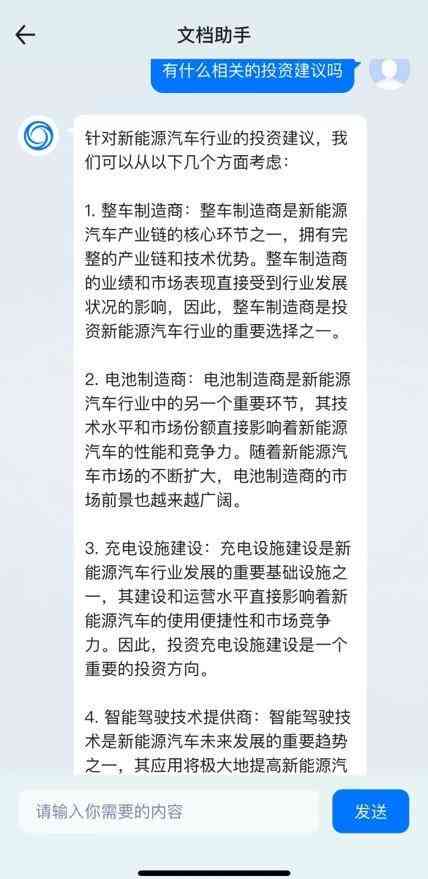 文档助手

有什么相关的投资建议吗

针对新能源汽车行业的投资建议，我们可以从以下几个方面考虑：

1. 整车制造商：整车制造商是新能源汽车产业链的核心环节之一，拥有完整的产业链和技术优势。整车制造商的业绩和市场表现直接受到行业发展状况的影响，因此，整车制造商是投资新能源汽车行业的重要选择之一。

2. 电池制造商：电池制造商是新能源汽车行业中的另一个重要环节，其技术水平和市场份额直接影响着新能源汽车的性能和竞争力。随着新能源汽车市场的不断扩大，电池制造商的市场前景也越来越广阔。

3. 充电设施建设：充电设施建设是新能源汽车行业发展的重要基础设施之一，其建设和运营水平直接影响着新能源汽车的使用便捷性和市场竞争力。因此，投资充电设施建设是一个重要的投资方向。

4. 智能驾驶技术提供商：智能驾驶技术是新能源汽车未来发展的重要趋势之一，其应用将极大地提高新能源汽

请输入你需要的内容

发送